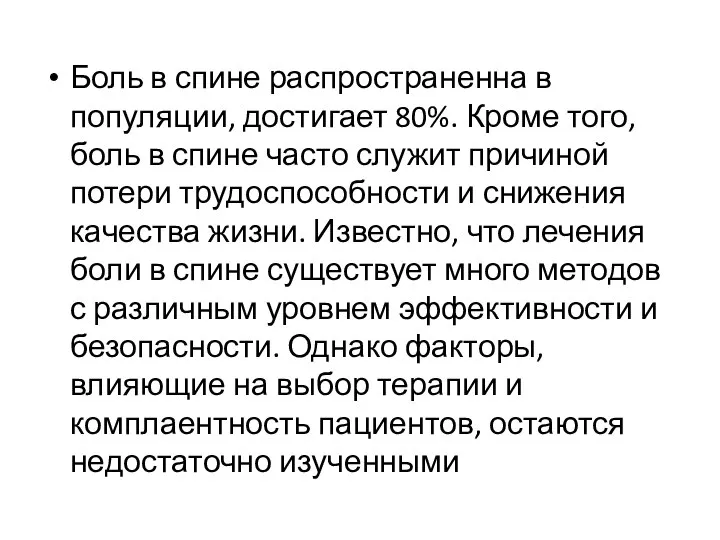 • Боль в спине распространенна в популяции, достигает 80%. Кроме того, боль в спине часто служит причиной потери трудоспособности и снижения качества жизни. Известно, что лечения боли в спине существует много методов с различным уровнем эффективности и безопасности. Однако факторы, влияющие на выбор терапии и комплаентность пациентов, остаются недостаточно изученными